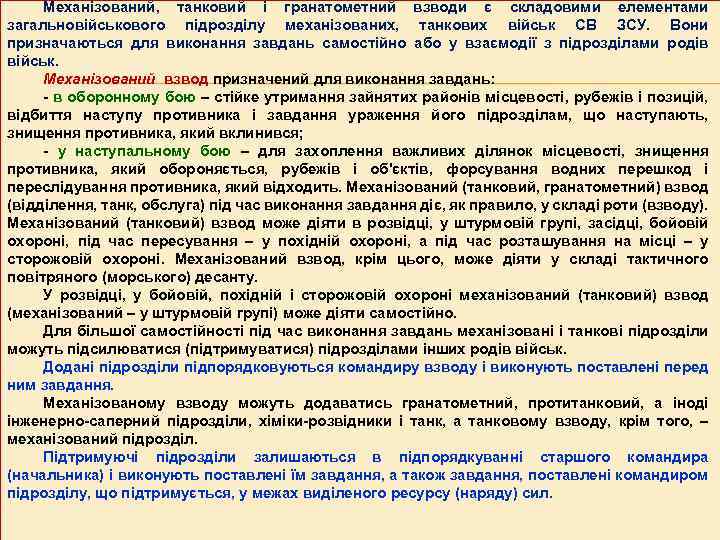 Механізований, танковий і гранатометний взводи є складовими елементами загальновійськового підрозділу механізованих, танкових військ СВ ЗСУ. Вони призначаються для виконання завдань самостійно або у взаємодії з підрозділами родів військ.

Механізований взвод призначений для виконання завдань:

- в оборонному бою – стійке утримання зайнятих районів місцевості, рубежів і позицій, відбиття наступу противника і завдання ураження його підрозділам, що наступають, знищення противника, який вклинився;

- у наступальному бою – для захоплення важливих ділянок місцевості, знищення противника, який обороняється, рубежів і об'єктів, форсування водних перешкод і переслідування противника, який відходить. Механізований (танковий, гранатометний) взвод (відділення, танк, обслуга) під час виконання завдання діє, як правило, у складі роти (взводу). Механізований (танковий) взвод може діяти в розвідці, у штурмовій групі, засідці, бойовій охороні, під час пересування – у похідній охороні, а під час розташування на місці – у сторожовій охороні. Механізований взвод, крім цього, може діяти у складі тактичного повітряного (морського) десанту.

У розвідці, у бойовій, похідній і сторожовій охороні механізований (танковий) взвод (механізований – у штурмовій групі) може діяти самостійно.

Для більшої самостійності під час виконання завдань механізовані і танкові підрозділи можуть підсилюватися (підтримуватися) підрозділами інших родів військ.

Додані підрозділи підпорядковуються командиру взводу і виконують поставлені перед ним завдання.

Механізованому взводу можуть додаватись гранатометний, протитанковий, а іноді інженерно-саперний підрозділи, хіміки-розвідники і танк, а танковому взводу, крім того, – механізований підрозділ.

Підтримуючі підрозділи залишаються в підпорядкуванні старшого командира (начальника) і виконують поставлені їм завдання, а також завдання, поставлені командиром підрозділу, що підтримується, у межах виділеного ресурсу (наряду) сил.